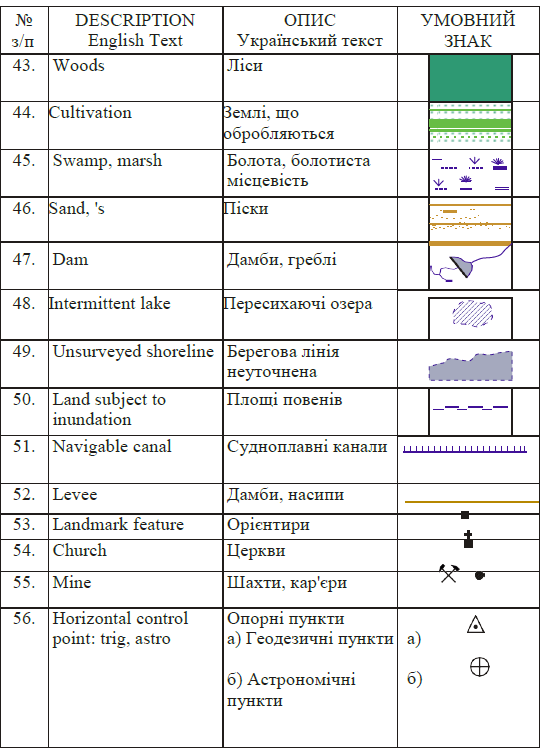 | № з/п | DESCRIPTION English Text | ОПИС Український текст | УМОВНИЙ ЗНАК |
|---|---|---|---|
| 43. | Woods | Ліси | |
| 44. | Cultivation | Землі, що обробляються | |
| 45. | Swamp, marsh | Болота, болотиста місцевість | |
| 46. | Sand, 's | Піски | |
| 47. | Dam | Дамби, греблі | |
| 48. | Intermittent lake | Пересихаючі озера | |
| 49. | Unsurveyed shoreline | Берегова лінія неуточнена | |
| 50. | Land subject to inundation | Площі повенів | |
| 51. | Navigable canal | Судноплавні канали | |
| 52. | Levee | Дамби, насипи | |
| 53. | Landmark feature | Орієнтири | |
| 54. | Church | Церкви | |
| 55. | Mine | Шахти, кар'єри | |
| 56. | Horizontal control point: trig, astro | Опорні пункти а) Геодезичні пункти б) Астрономічні пункти | а) б) |